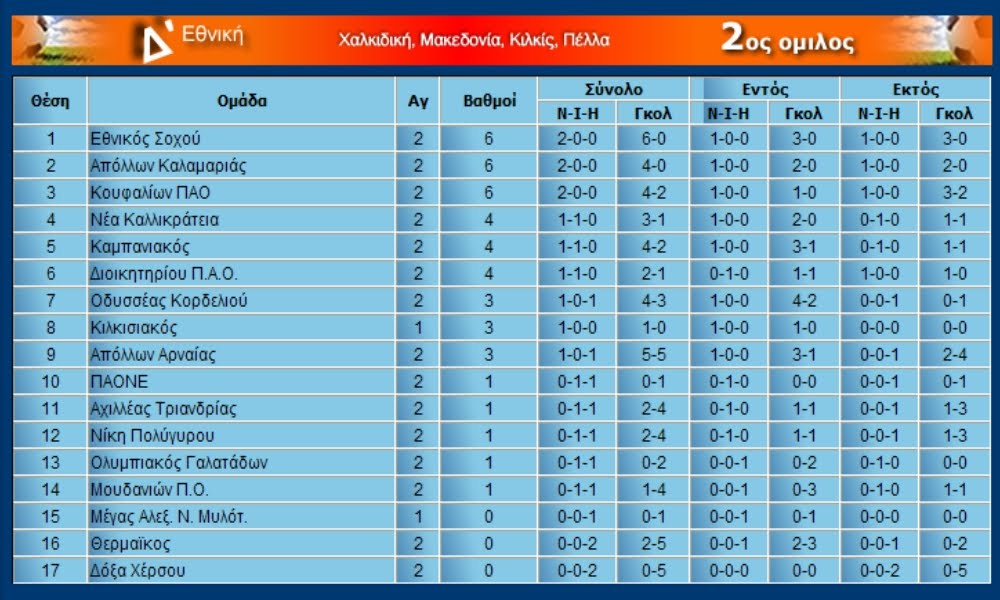 Δ' Εθνική Χαλκιδική, Μακεδονία, Κιλκίς, Πέλλα 2ος ομιλος

| Θέση | Ομάδα | Αγ | Βαθμοί | Σύνολο Ν-Ι-Η | Σύνολο Γκολ | Εντός Ν-Ι-Η | Εντός Γκολ | Εκτός Ν-Ι-Η | Εκτός Γκολ |
|---|---|---|---|---|---|---|---|---|---|
| 1 | Εθνικός Σοχού | 2 | 6 | 2-0-0 | 6-0 | 1-0-0 | 3-0 | 1-0-0 | 3-0 |
| 2 | Απόλλων Καλαμαριάς | 2 | 6 | 2-0-0 | 4-0 | 1-0-0 | 2-0 | 1-0-0 | 2-0 |
| 3 | Κουφαλίων ΠΑΟ | 2 | 6 | 2-0-0 | 4-2 | 1-0-0 | 1-0 | 1-0-0 | 3-2 |
| 4 | Νέα Καλλικράτεια | 2 | 4 | 1-1-0 | 3-1 | 1-0-0 | 2-0 | 0-1-0 | 1-1 |
| 5 | Καμπανιακός | 2 | 4 | 1-1-0 | 4-2 | 1-0-0 | 3-1 | 0-1-0 | 1-1 |
| 6 | Διοικητηρίου Π.Α.Ο. | 2 | 4 | 1-1-0 | 2-1 | 0-1-0 | 1-1 | 1-0-0 | 1-0 |
| 7 | Οδυσσέας Κορδελιού | 2 | 3 | 1-0-1 | 4-3 | 1-0-0 | 4-2 | 0-0-1 | 0-1 |
| 8 | Κιλκισιακός | 1 | 3 | 1-0-0 | 1-0 | 1-0-0 | 1-0 | 0-0-0 | 0-0 |
| 9 | Απόλλων Αρναίας | 2 | 3 | 1-0-1 | 5-5 | 1-0-0 | 3-1 | 0-0-1 | 2-4 |
| 10 | ΠΑΟΝΕ | 2 | 1 | 0-1-1 | 0-1 | 0-1-0 | 0-0 | 0-0-1 | 0-1 |
| 11 | Αχιλλέας Τριανδρίας | 2 | 1 | 0-1-1 | 2-4 | 0-1-0 | 1-1 | 0-0-1 | 1-3 |
| 12 | Νίκη Πολύγυρου | 2 | 1 | 0-1-1 | 2-4 | 0-1-0 | 1-1 | 0-0-1 | 1-3 |
| 13 | Ολυμπιακός Γαλατάδων | 2 | 1 | 0-1-1 | 0-2 | 0-0-1 | 0-2 | 0-1-0 | 0-0 |
| 14 | Μουδανιών Π.Ο. | 2 | 1 | 0-1-1 | 1-4 | 0-0-1 | 0-3 | 0-1-0 | 1-1 |
| 15 | Μέγας Αλεξ. Ν. Μυλότ. | 1 | 0 | 0-0-1 | 0-1 | 0-0-1 | 0-1 | 0-0-0 | 0-0 |
| 16 | Θερμαϊκος | 2 | 0 | 0-0-2 | 2-5 | 0-0-1 | 2-3 | 0-0-1 | 0-2 |
| 17 | Δόξα Χέρσου | 2 | 0 | 0-0-2 | 0-5 | 0-0-0 | 0-0 | 0-0-2 | 0-5 |